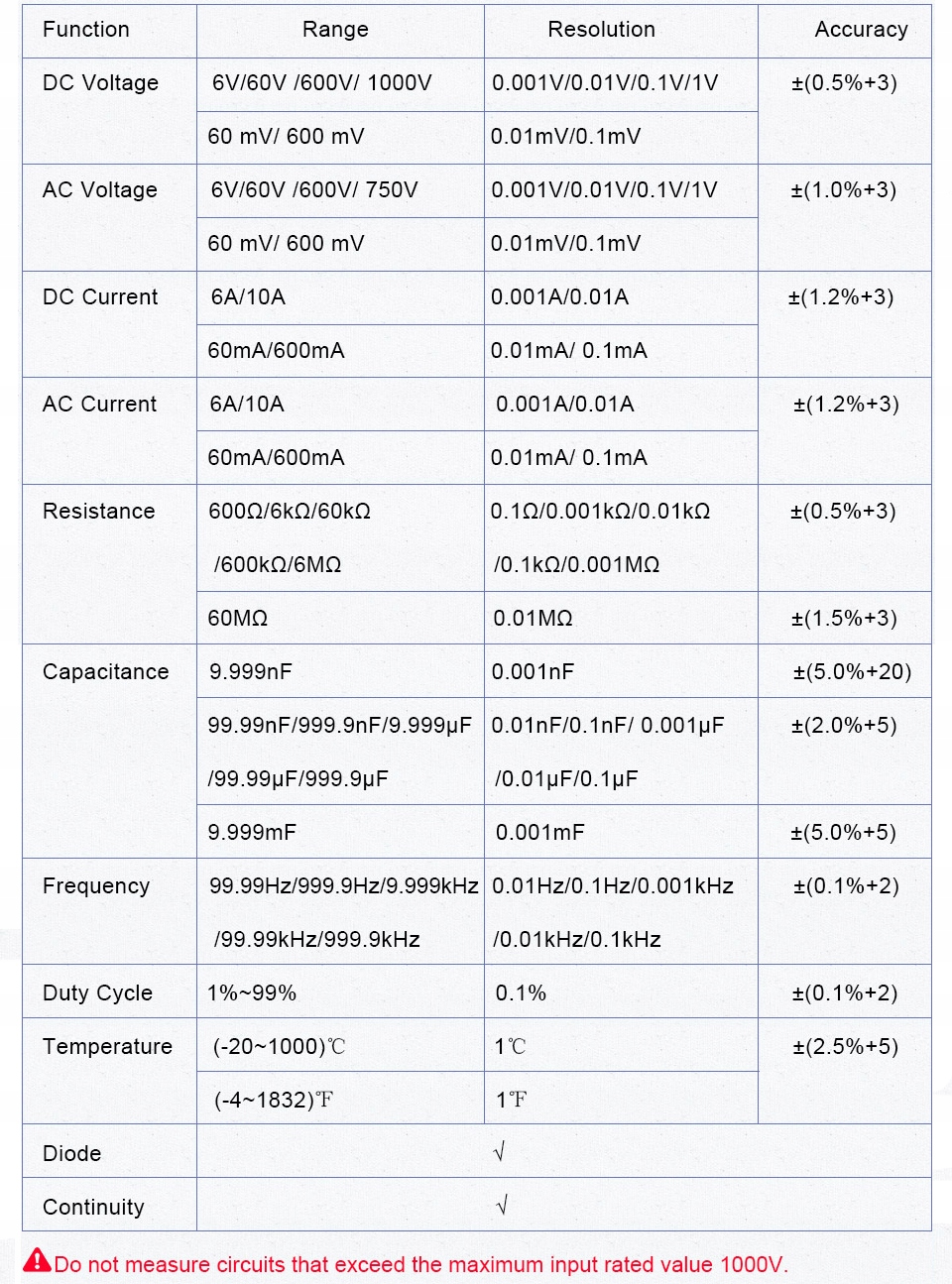 | Function | Range | Resolution | Accuracy |
|---|---|---|---|
| DC Voltage | 6V/60V /600V/ 1000V | 0.001V/0.01V/0.1V/1V | ±(0.5%+3) |
| | 60 mV/ 600 mV | 0.01mV/0.1mV | |
| AC Voltage | 6V/60V /600V/ 750V | 0.001V/0.01V/0.1V/1V | ±(1.0%+3) |
| | 60 mV/ 600 mV | 0.01mV/0.1mV | |
| DC Current | 6A/10A | 0.001A/0.01A | ±(1.2%+3) |
| | 60mA/600mA | 0.01mA/ 0.1mA | |
| AC Current | 6A/10A | 0.001A/0.01A | ±(1.2%+3) |
| | 60mA/600mA | 0.01mA/ 0.1mA | |
| Resistance | 600Ω/6kΩ/60kΩ /600kΩ/6MΩ | 0.1Ω/0.001kΩ/0.01kΩ /0.1kΩ/0.001MΩ | ±(0.5%+3) |
| | 60MΩ | 0.01MΩ | ±(1.5%+3) |
| Capacitance | 9.999nF | 0.001nF | ±(5.0%+20) |
| | 99.99nF/999.9nF/9.999μF /99.99μF/999.9μF | 0.01nF/0.1nF/ 0.001μF /0.01μF/0.1μF | ±(2.0%+5) |
| | 9.999mF | 0.001mF | ±(5.0%+5) |
| Frequency | 99.99Hz/999.9Hz/9.999kHz /99.99kHz/999.9kHz | 0.01Hz/0.1Hz/0.001kHz /0.01kHz/0.1kHz | ±(0.1%+2) |
| Duty Cycle | 1%~99% | 0.1% | ±(0.1%+2) |
| Temperature | (-20~1000)℃ | 1℃ | ±(2.5%+5) |
| | (-4~1832)℉ | 1℉ | |
| Diode | √ | | |
| Continuity | √ | | |

Do not measure circuits that exceed the maximum input rated value 1000V.